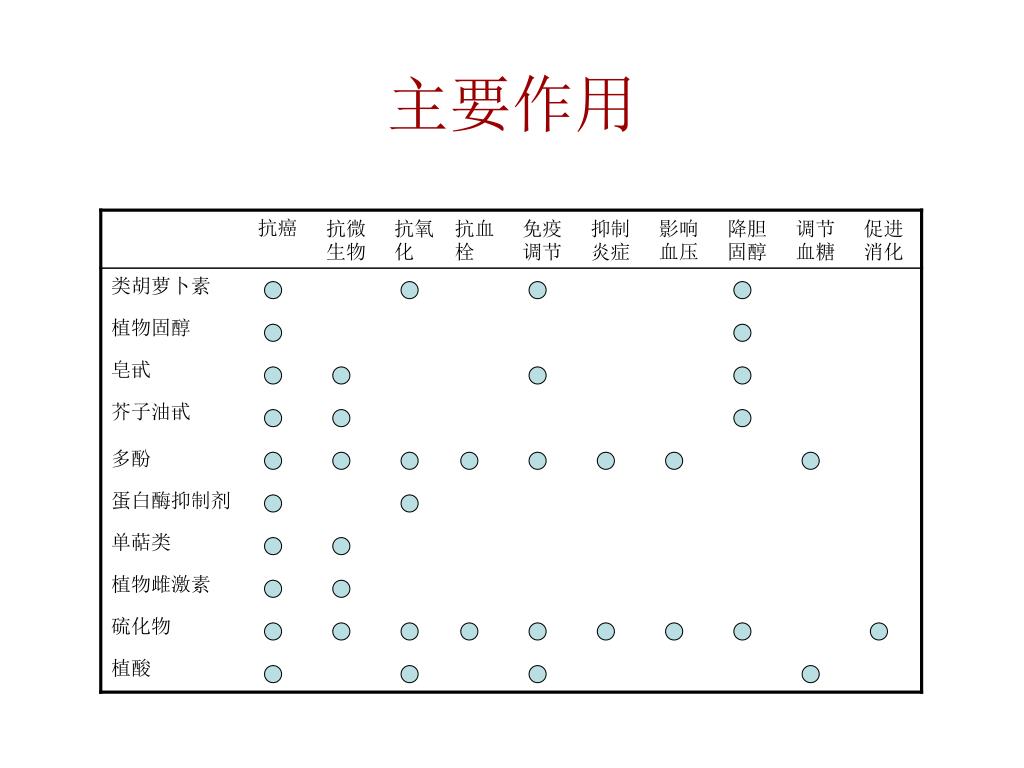 主要作用

| | 抗癌 | 抗微生物 | 抗氧化 | 抗血栓 | 免疫调节 | 抑制炎症 | 影响血压 | 降胆固醇 | 调节血糖 | 促进消化 |
|---|---|---|---|---|---|---|---|---|---|---|
| 类胡萝卜素 | ○ | | ○ | | ○ | | | ○ | | |
| 植物固醇 | ○ | | | | | | | ○ | | |
| 皂甙 | ○ | ○ | | | ○ | | | ○ | | |
| 芥子油甙 | ○ | ○ | | | | | | ○ | | |
| 多酚 | ○ | ○ | ○ | ○ | ○ | ○ | ○ | | ○ | |
| 蛋白酶抑制剂 | ○ | | ○ | | | | | | | |
| 单萜类 | ○ | ○ | | | | | | | | |
| 植物雌激素 | ○ | ○ | | | | | | | | |
| 硫化物 | ○ | ○ | ○ | ○ | ○ | ○ | ○ | ○ | | ○ |
| 植酸 | ○ | | ○ | | ○ | | | | ○ | |